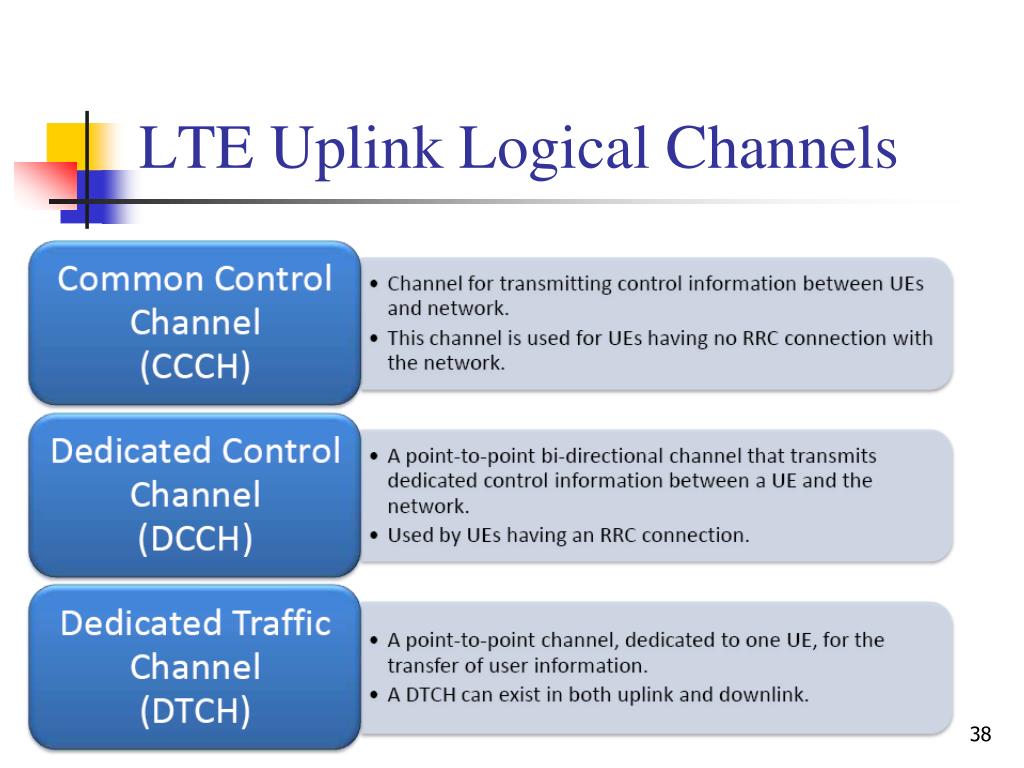 LTE Uplink Logical Channels

Common Control Channel (CCCH)

• Channel for transmitting control information between UEs and network.
• This channel is used for UEs having no RRC connection with the network.

Dedicated Control Channel (DCCH)

• A point-to-point bi-directional channel that transmits dedicated control information between a UE and the network.
• Used by UEs having an RRC connection.

Dedicated Traffic Channel (DTCH)

• A point-to-point channel, dedicated to one UE, for the transfer of user information.
• A DTCH can exist in both uplink and downlink.

38